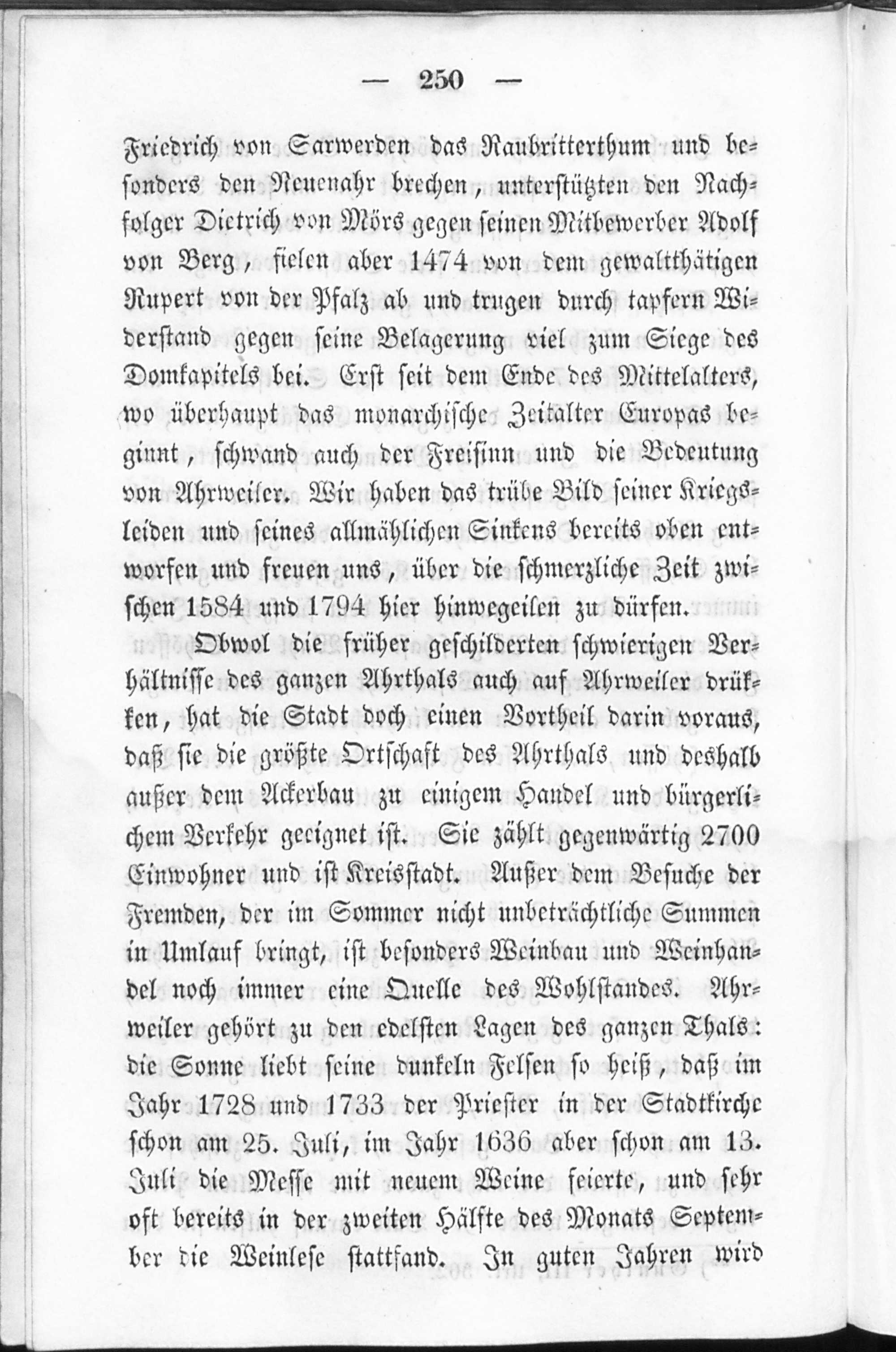 — 250 —

Friedrich von Sarwerden das Raubritterthum und besonders den Neuenahr brechen, unterstützten den Nachfolger Dietrich von Mörs gegen seinen Mitbewerber Adolf von Berg, fielen aber 1474 von dem gewaltthätigen Rupert von der Pfalz ab und trugen durch tapfern Widerstand gegen seine Belagerung viel zum Siege des Domkapitels bei. Erst seit dem Ende des Mittelalters, wo überhaupt das monarchische Zeitalter Europas beginnt, schwand auch der Freisinn und die Bedeutung von Ahrweiler. Wir haben das trübe Bild seiner Kriegsleiden und seines allmählichen Sinkens bereits oben entworfen und freuen uns, über die schmerzliche Zeit zwischen 1584 und 1794 hier hinwegeilen zu dürfen.

Obwol die früher geschilderten schwierigen Verhältnisse des ganzen Ahrthals auch auf Ahrweiler drükken, hat die Stadt doch einen Vortheil darin voraus, daß sie die größte Ortschaft des Ahrthals und deshalb außer dem Ackerbau zu einigem Handel und bürgerlichem Verkehr geeignet ist. Sie zählt gegenwärtig 2700 Einwohner und ist Kreisstadt. Außer dem Besuche der Fremden, der im Sommer nicht unbeträchtliche Summen in Umlauf bringt, ist besonders Weinbau und Weinhandel noch immer eine Quelle des Wohlstandes. Ahrweiler gehört zu den edelsten Lagen des ganzen Thals: die Sonne liebt seine dunkeln Felsen so heiß, daß im Jahr 1728 und 1733 der Priester in der Stadtkirche schon am 25. Juli, im Jahr 1636 aber schon am 13. Juli die Messe mit neuem Weine feierte, und sehr oft bereits in der zweiten Hälfte des Monats September die Weinlese stattfand. In guten Jahren wird